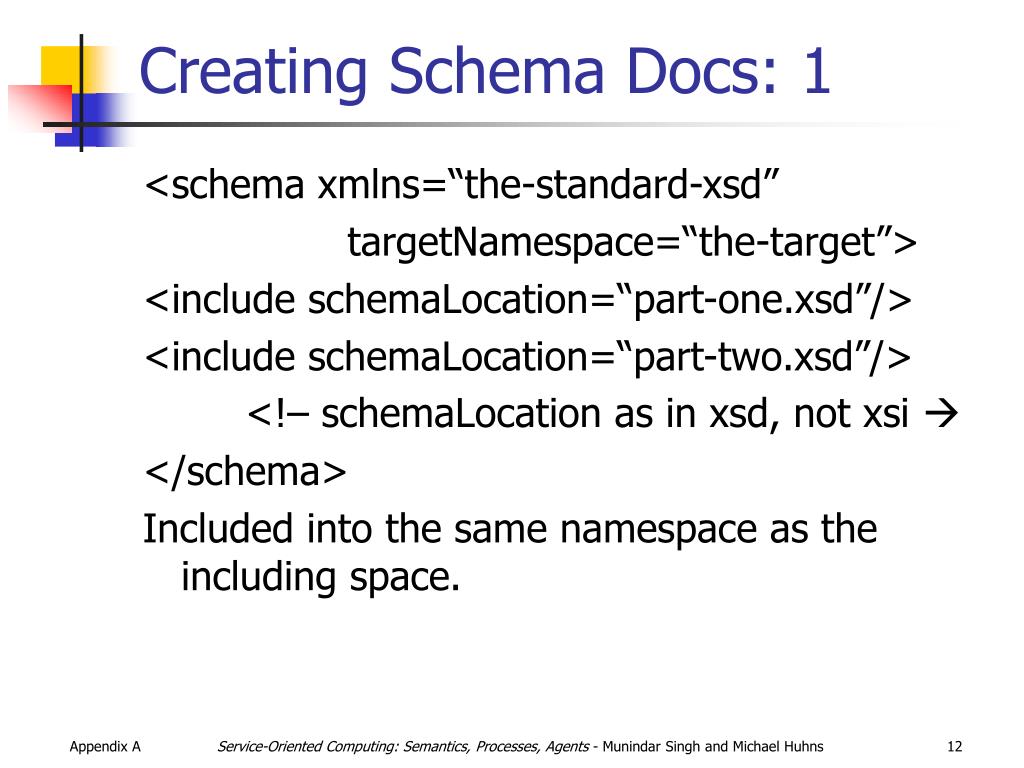 Creating Schema Docs: 1

<schema xmlns="the-standard-xsd"
targetNamespace="the-target">
<include schemaLocation="part-one.xsd"/>
<include schemaLocation="part-two.xsd"/>
<!– schemaLocation as in xsd, not xsi →
</schema>

Included into the same namespace as the including space.

Appendix A Service-Oriented Computing: Semantics, Processes, Agents - Munindar Singh and Michael Huhns 12